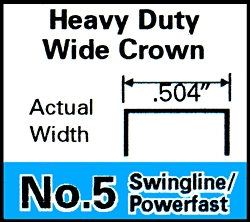 Heavy Duty
Wide Crown

.504"

Actual
Width

No.5 Swingline/
Powerfast